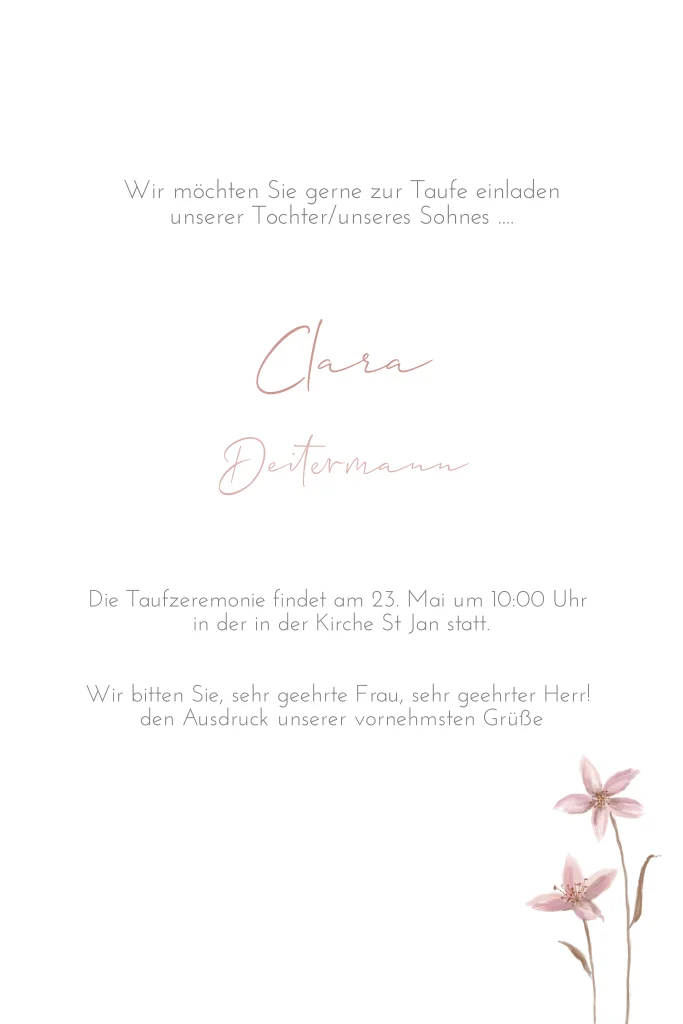 Wir möchten Sie gerne zur Taufe einladen unserer Tochter/unseres Sohnes ....

Clara

Deitermann

Die Taufzeremonie findet am 23. Mai um 10:00 Uhr in der in der Kirche St Jan statt.

Wir bitten Sie, sehr geehrte Frau, sehr geehrter Herr! den Ausdruck unserer vornehmsten Grüße